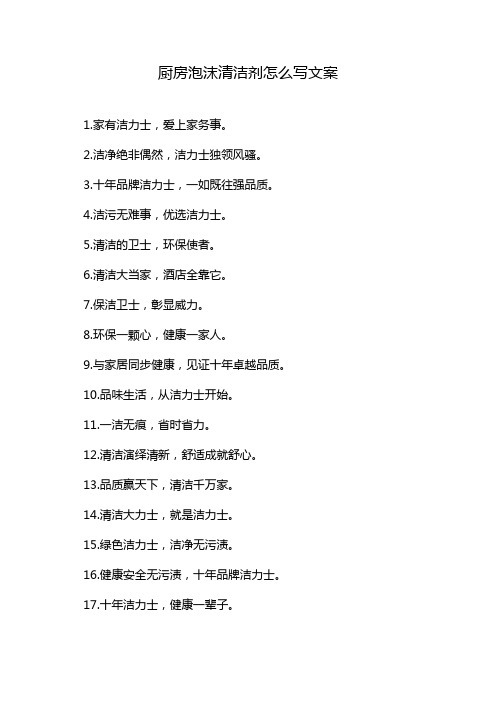 厨房泡沫清洁剂怎么写文案

1.家有洁力士，爱上家务事。

2.洁净绝非偶然，洁力士独领风骚。

3.十年品牌洁力士，一如既往强品质。

4.洁污无难事，优选洁力士。

5.清洁的卫士，环保使者。

6.清洁大当家，酒店全靠它。

7.保洁卫士，彰显威力。

8.环保一颗心，健康一家人。

9.与家居同步健康，见证十年卓越品质。

10.品味生活，从洁力士开始。

11.一洁无痕，省时省力。

12.清洁演绎清新，舒适成就舒心。

13.品质赢天下，清洁千万家。

14.清洁大力士，就是洁力士。

15.绿色洁力士，洁净无污渍。

16.健康安全无污渍，十年品牌洁力士。

17.十年洁力士，健康一辈子。